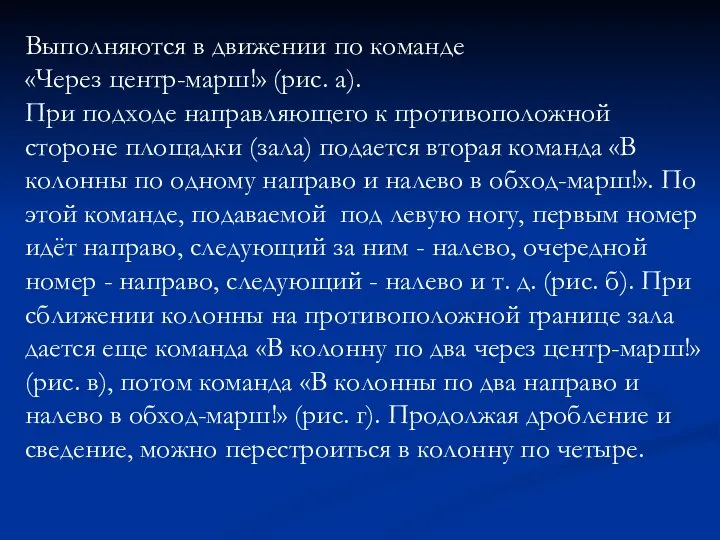 Выполняются в движении по команде «Через центр-марш!» (рис. а).
При подходе направляющего к противоположной стороне площадки (зала) подается вторая команда «В колонны по одному направо и налево в обход-марш!». По этой команде, подаваемой под левую ногу, первым номер идёт направо, следующий за ним - налево, очередной номер - направо, следующий - налево и т. д. (рис. б). При сближении колонны на противоположной границе зала дается еще команда «В колонну по два через центр-марш!» (рис. в), потом команда «В колонны по два направо и налево в обход-марш!» (рис. г). Продолжая дробление и сведение, можно перестроиться в колонну по четыре.